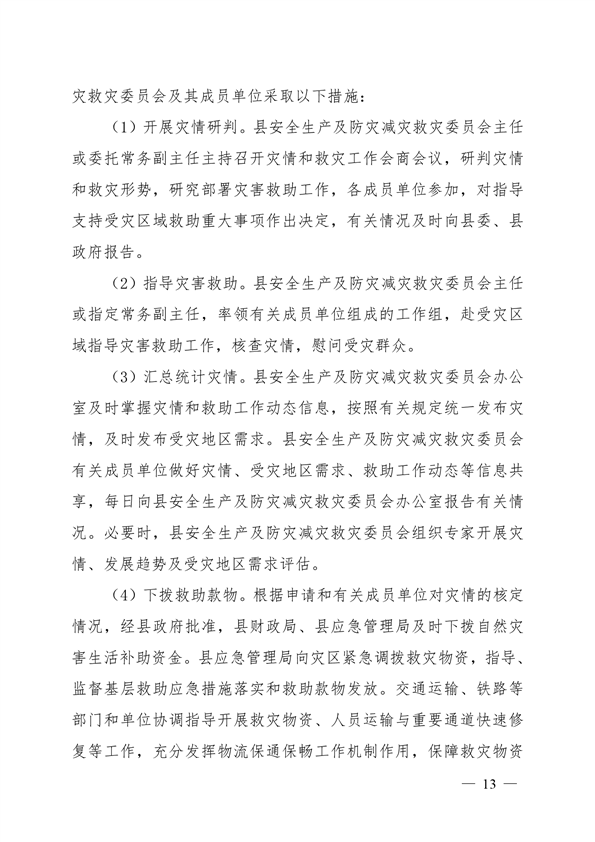 灾救灾委员会及其成员单位采取以下措施：

（1）开展灾情研判。县安全生产及防灾减灾救灾委员会主任或委托常务副主任主持召开灾情和救灾工作会商会议，研判灾情和救灾形势，研究部署灾害救助工作，各成员单位参加，对指导支持受灾区域救助重大事项作出决定，有关情况及时向县委、县政府报告。

（2）指导灾害救助。县安全生产及防灾减灾救灾委员会主任或指定常务副主任，率领有关成员单位组成的工作组，赴受灾区域指导灾害救助工作，核查灾情，慰问受灾群众。

（3）汇总统计灾情。县安全生产及防灾减灾救灾委员会办公室及时掌握灾情和救助工作动态信息，按照有关规定统一发布灾情，及时发布受灾地区需求。县安全生产及防灾减灾救灾委员会有关成员单位做好灾情、受灾地区需求、救助工作动态等信息共享，每日向县安全生产及防灾减灾救灾委员会办公室报告有关情况。必要时，县安全生产及防灾减灾救灾委员会组织专家开展灾情、发展趋势及受灾地区需求评估。

（4）下拨救助款物。根据申请和有关成员单位对灾情的核定情况，经县政府批准，县财政局、县应急管理局及时下拨自然灾害生活补助资金。县应急管理局向灾区紧急调拨救灾物资，指导、监督基层救助应急措施落实和救助款物发放。交通运输、铁路等部门和单位协调指导开展救灾物资、人员运输与重要通道快速修复等工作，充分发挥物流保通保畅工作机制作用，保障救灾物资

— 13 —